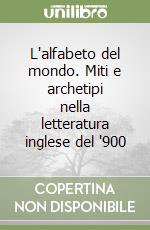 unilibro

L'alfabeto del mondo. Miti e archetipi nella letteratura inglese del '900

COPERTINA NON DISPONIBILE